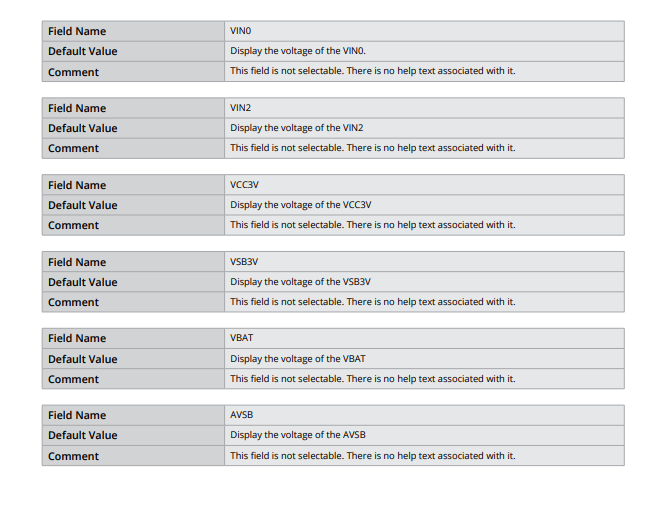 | Field Name | VIN0 |
|---|---|
| Default Value | Display the voltage of the VIN0. |
| Comment | This field is not selectable. There is no help text associated with it. |

| Field Name | VIN2 |
|---|---|
| Default Value | Display the voltage of the VIN2 |
| Comment | This field is not selectable. There is no help text associated with it. |

| Field Name | VCC3V |
|---|---|
| Default Value | Display the voltage of the VCC3V |
| Comment | This field is not selectable. There is no help text associated with it. |

| Field Name | VSB3V |
|---|---|
| Default Value | Display the voltage of the VSB3V |
| Comment | This field is not selectable. There is no help text associated with it. |

| Field Name | VBAT |
|---|---|
| Default Value | Display the voltage of the VBAT |
| Comment | This field is not selectable. There is no help text associated with it. |

| Field Name | AVSB |
|---|---|
| Default Value | Display the voltage of the AVSB |
| Comment | This field is not selectable. There is no help text associated with it. |